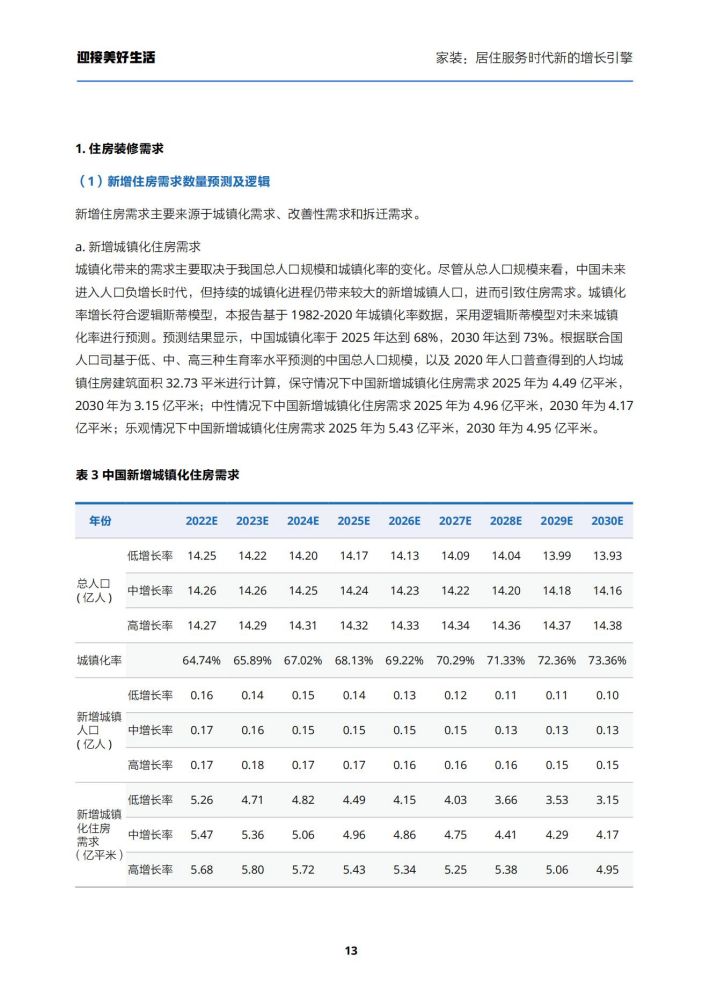 迎接美好生活

家装：居住服务时代新的增长引擎

1. 住房装修需求

（1）新增住房需求数量预测及逻辑

新增住房需求主要来源于城镇化需求、改善性需求和拆迁需求。

a. 新增城镇化住房需求

城镇化带来的需求主要取决于我国总人口规模和城镇化率的变化。尽管从总人口规模来看，中国未来进入人口负增长时代，但持续的城镇化进程仍带来较大的新增城镇人口，进而引致住房需求。城镇化率增长符合逻辑斯蒂模型，本报告基于 1982-2020 年城镇化率数据，采用逻辑斯蒂模型对未来城镇化率进行预测。预测结果显示，中国城镇化率于 2025 年达到 68%，2030 年达到 73%。根据联合国人口司基于低、中、高三种生育率水平预测的中国总人口规模，以及 2020 年人口普查得到的人均城镇住房建筑面积 32.73 平米进行计算，保守情况下中国新增城镇化住房需求 2025 年为 4.49 亿平米，2030 年为 3.15 亿平米；中性情况下中国新增城镇化住房需求 2025 年为 4.96 亿平米，2030 年为 4.17 亿平米；乐观情况下中国新增城镇化住房需求 2025 年为 5.43 亿平米，2030 年为 4.95 亿平米。

表 3 中国新增城镇化住房需求

| 年份 | | 2022E | 2023E | 2024E | 2025E | 2026E | 2027E | 2028E | 2029E | 2030E |
|---|---|---|---|---|---|---|---|---|---|---|
| 总人口（亿人） | 低增长率 | 14.25 | 14.22 | 14.20 | 14.17 | 14.13 | 14.09 | 14.04 | 13.99 | 13.93 |
| | 中增长率 | 14.26 | 14.26 | 14.25 | 14.24 | 14.23 | 14.22 | 14.20 | 14.18 | 14.16 |
| | 高增长率 | 14.27 | 14.29 | 14.31 | 14.32 | 14.33 | 14.34 | 14.36 | 14.37 | 14.38 |
| 城镇化率 | | 64.74% | 65.89% | 67.02% | 68.13% | 69.22% | 70.29% | 71.33% | 72.36% | 73.36% |
| 新增城镇人口（亿人） | 低增长率 | 0.16 | 0.14 | 0.15 | 0.14 | 0.13 | 0.12 | 0.11 | 0.11 | 0.10 |
| | 中增长率 | 0.17 | 0.16 | 0.15 | 0.15 | 0.15 | 0.15 | 0.13 | 0.13 | 0.13 |
| | 高增长率 | 0.17 | 0.18 | 0.17 | 0.17 | 0.16 | 0.16 | 0.16 | 0.15 | 0.15 |
| 新增城镇化住房需求（亿平米） | 低增长率 | 5.26 | 4.71 | 4.82 | 4.49 | 4.15 | 4.03 | 3.66 | 3.53 | 3.15 |
| | 中增长率 | 5.47 | 5.36 | 5.06 | 4.96 | 4.86 | 4.75 | 4.41 | 4.29 | 4.17 |
| | 高增长率 | 5.68 | 5.80 | 5.72 | 5.43 | 5.34 | 5.25 | 5.38 | 5.06 | 4.95 |

13